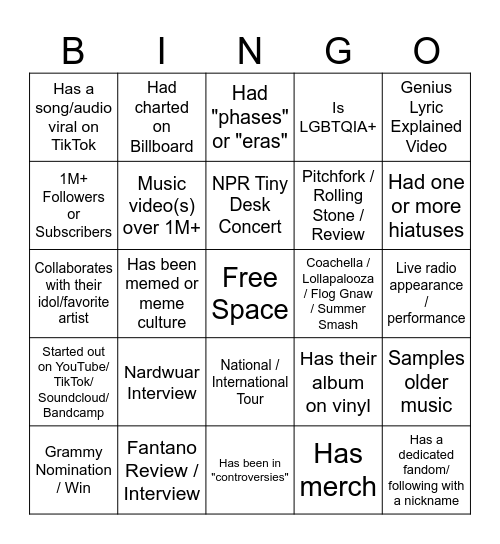 | B | I | N | G | O |
|---|---|---|---|---|
| Has a song/audio viral on TikTok | Had charted on Billboard | Had "phases" or "eras" | Is LGBTQIA+ | Genius Lyric Explained Video |
| 1M+ Followers or Subscribers | Music video(s) over 1M+ | NPR Tiny Desk Concert | Pitchfork / Rolling Stone / Review | Had one or more hiatuses |
| Collaborates with their idol/favorite artist | Has been memed or meme culture | Free Space | Coachella / Lollapalooza / Flog Gnaw / Summer Smash | Live radio appearance / performance |
| Started out on YouTube/ TikTok/ Soundcloud/ Bandcamp | Nardwuar Interview | National / International Tour | Has their album on vinyl | Samples older music |
| Grammy Nomination / Win | Fantano Review / Interview | Has been in "controversies" | Has merch | Has a dedicated fandom/ following with a nickname |